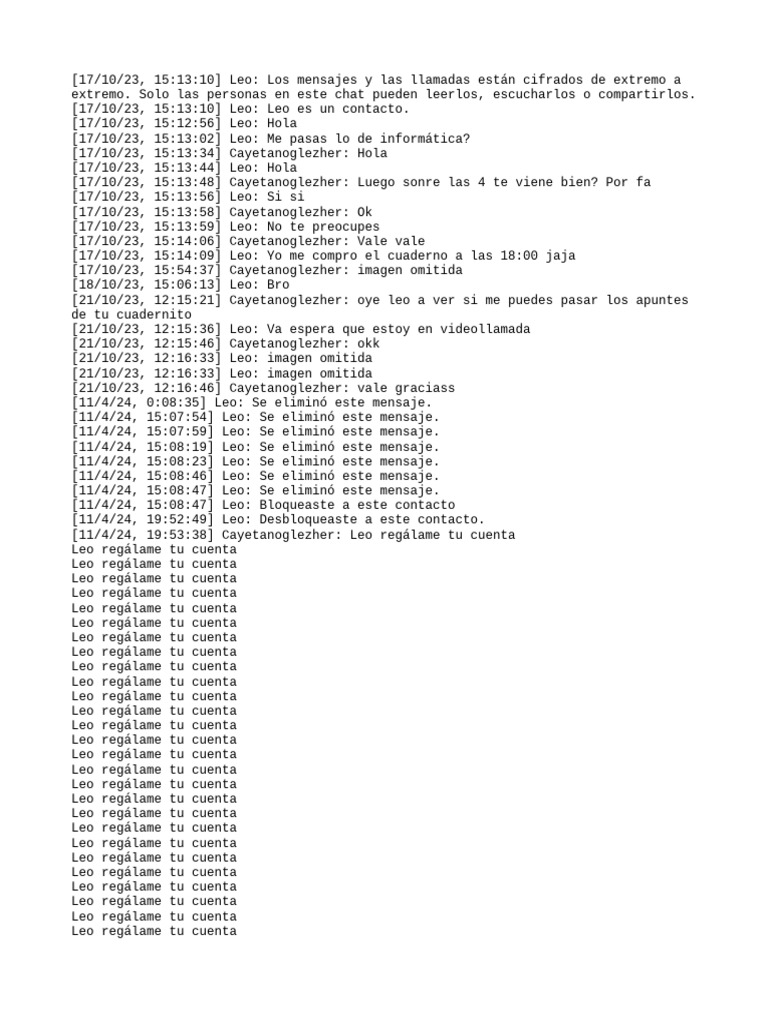 [17/10/23, 15:13:10] Leo: Los mensajes y las llamadas están cifrados de extremo a extremo. Solo las personas en este chat pueden leerlos, escucharlos o compartirlos.
[17/10/23, 15:13:10] Leo: Leo es un contacto.
[17/10/23, 15:12:56] Leo: Hola
[17/10/23, 15:13:02] Leo: Me pasas lo de informática?
[17/10/23, 15:13:34] Cayetanoglezher: Hola
[17/10/23, 15:13:44] Leo: Hola
[17/10/23, 15:13:48] Cayetanoglezher: Luego sonre las 4 te viene bien? Por fa
[17/10/23, 15:13:56] Leo: Si si
[17/10/23, 15:13:58] Cayetanoglezher: Ok
[17/10/23, 15:13:59] Leo: No te preocupes
[17/10/23, 15:14:06] Cayetanoglezher: Vale vale
[17/10/23, 15:14:09] Leo: Yo me compro el cuaderno a las 18:00 jaja
[17/10/23, 15:54:37] Cayetanoglezher: imagen omitida
[18/10/23, 15:06:13] Leo: Bro
[21/10/23, 12:15:21] Cayetanoglezher: oye leo a ver si me puedes pasar los apuntes de tu cuadernito
[21/10/23, 12:15:36] Leo: Va espera que estoy en videollamada
[21/10/23, 12:15:46] Cayetanoglezher: okk
[21/10/23, 12:16:33] Leo: imagen omitida
[21/10/23, 12:16:33] Leo: imagen omitida
[21/10/23, 12:16:46] Cayetanoglezher: vale graciass
[11/4/24, 0:08:35] Leo: Se eliminó este mensaje.
[11/4/24, 15:07:54] Leo: Se eliminó este mensaje.
[11/4/24, 15:07:59] Leo: Se eliminó este mensaje.
[11/4/24, 15:08:19] Leo: Se eliminó este mensaje.
[11/4/24, 15:08:23] Leo: Se eliminó este mensaje.
[11/4/24, 15:08:46] Leo: Se eliminó este mensaje.
[11/4/24, 15:08:47] Leo: Se eliminó este mensaje.
[11/4/24, 15:08:47] Leo: Bloqueaste a este contacto
[11/4/24, 19:52:49] Leo: Desbloqueaste a este contacto.
[11/4/24, 19:53:38] Cayetanoglezher: Leo regálame tu cuenta
Leo regálame tu cuenta
Leo regálame tu cuenta
Leo regálame tu cuenta
Leo regálame tu cuenta
Leo regálame tu cuenta
Leo regálame tu cuenta
Leo regálame tu cuenta
Leo regálame tu cuenta
Leo regálame tu cuenta
Leo regálame tu cuenta
Leo regálame tu cuenta
Leo regálame tu cuenta
Leo regálame tu cuenta
Leo regálame tu cuenta
Leo regálame tu cuenta
Leo regálame tu cuenta
Leo regálame tu cuenta
Leo regálame tu cuenta
Leo regálame tu cuenta
Leo regálame tu cuenta
Leo regálame tu cuenta
Leo regálame tu cuenta
Leo regálame tu cuenta
Leo regálame tu cuenta
Leo regálame tu cuenta
Leo regálame tu cuenta
Leo regálame tu cuenta